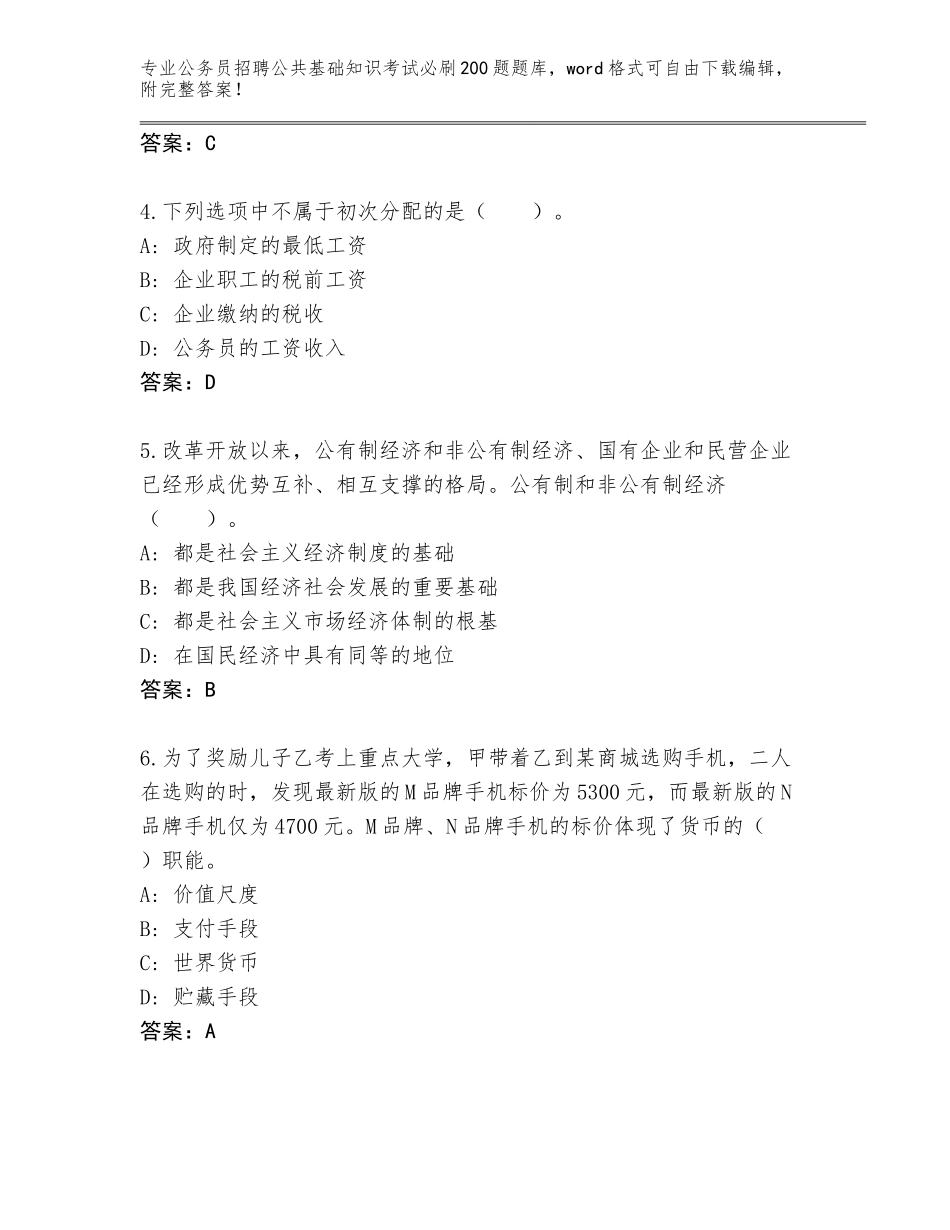 专业公务员招聘公共基础知识考试必刷200题题库，word格式可自由下载编辑，附完整答案！

答案：C

4.下列选项中不属于初次分配的是（　　）。
A：政府制定的最低工资
B：企业职工的税前工资
C：企业缴纳的税收
D：公务员的工资收入
答案：D

5.改革开放以来，公有制经济和非公有制经济、国有企业和民营企业已经形成优势互补、相互支撑的格局。公有制和非公有制经济（　　）。
A：都是社会主义经济制度的基础
B：都是我国经济社会发展的重要基础
C：都是社会主义市场经济体制的根基
D：在国民经济中具有同等的地位
答案：B

6.为了奖励儿子乙考上重点大学，甲带着乙到某商城选购手机，二人在选购的时，发现最新版的M品牌手机标价为5300元，而最新版的N品牌手机仅为4700元。M品牌、N品牌手机的标价体现了货币的（　）职能。
A：价值尺度
B：支付手段
C：世界货币
D：贮藏手段
答案：A